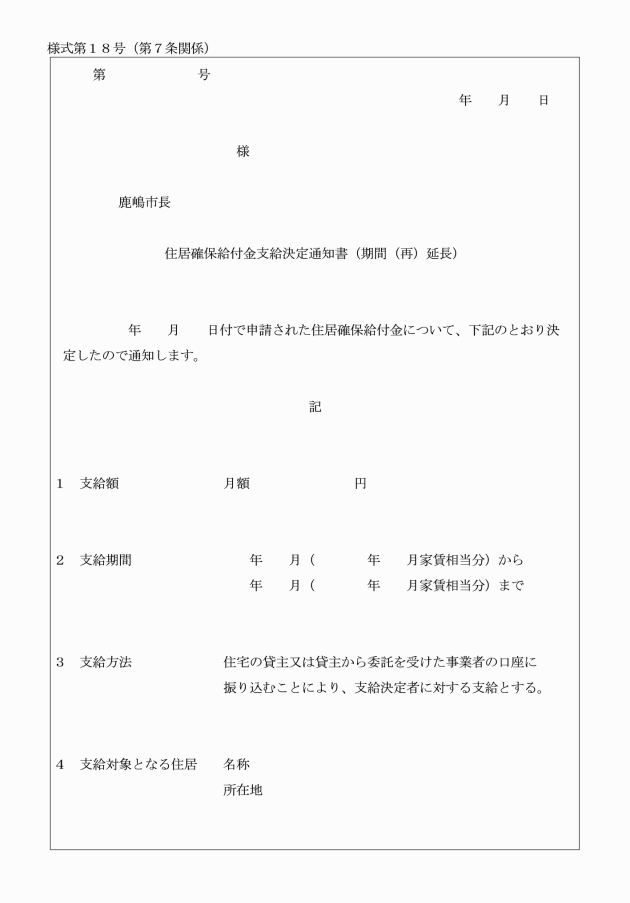 様式第１８号（第７条関係）

第　　　　号

年　　月　　日

様

鹿嶋市長

住居確保給付金支給決定通知書（期間（再）延長）

年　　月　　日付で申請された住居確保給付金について、下記のとおり決定したので通知します。

記

1　支給額　　　　月額　　　　　円

2　支給期間　　　年　　月（　　　年　　月家賃相当分）から
年　　月（　　　年　　月家賃相当分）まで

3　支給方法　　　住宅の貸主又は貸主から委託を受けた事業者の口座に振り込むことにより、支給決定者に対する支給とする。

4　支給対象となる住居　　名称
所在地